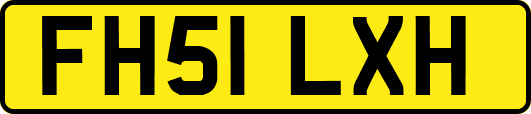 FH51 LXH